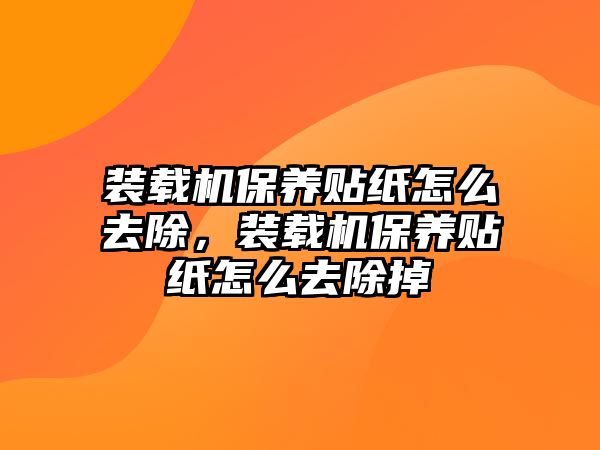 装载机保养贴纸怎么去除，装载机保养贴纸怎么去除掉